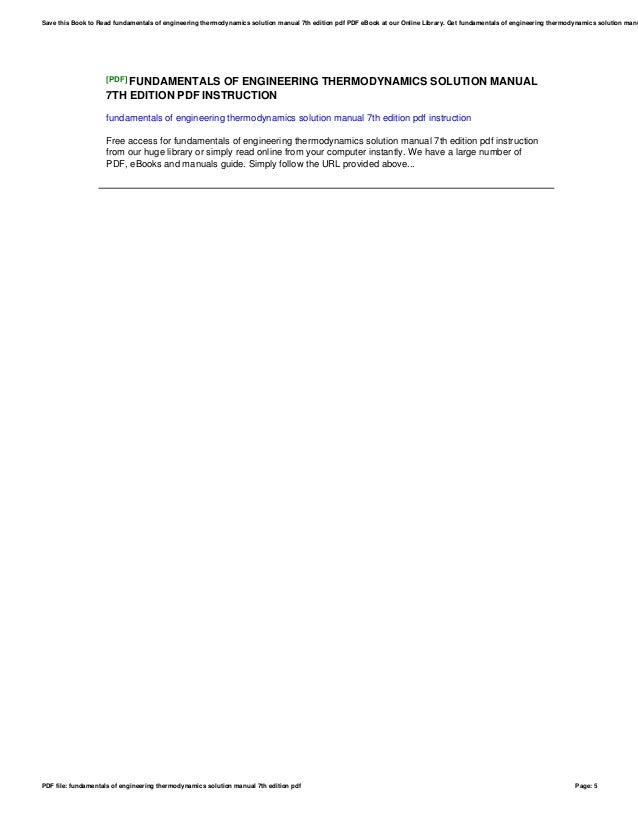 Save this Book to Read fundamentals of engineering thermodynamics solution manual 7th edition pdf PDF eBook at our Online Library. Get fundamentals of engineering thermodynamics solution manu

[PDF] FUNDAMENTALS OF ENGINEERING THERMODYNAMICS SOLUTION MANUAL 7TH EDITION PDF INSTRUCTION

fundamentals of engineering thermodynamics solution manual 7th edition pdf instruction

Free access for fundamentals of engineering thermodynamics solution manual 7th edition pdf instruction from our huge library or simply read online from your computer instantly. We have a large number of PDF, eBooks and manuals guide. Simply follow the URL provided above...

PDF file: fundamentals of engineering thermodynamics solution manual 7th edition pdf

Page: 5